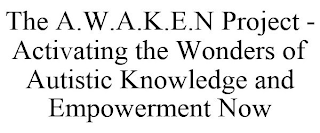 The A.W.A.K.E.N Project - Activating the Wonders of Autistic Knowledge and Empowerment Now